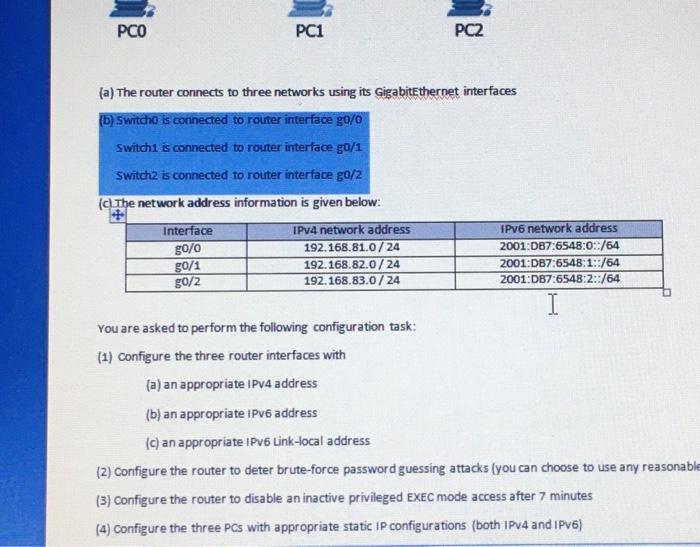 PC0 PC1 PC2

(a) The router connects to three networks using its GigabitEthernet interfaces

(b) Switch0 is connected to router interface g0/0

Switch1 is connected to router interface g0/1

Switch2 is connected to router interface g0/2

(c) The network address information is given below:

| Interface | IPv4 network address | IPv6 network address |
|---|---|---|
| g0/0 | 192.168.81.0 / 24 | 2001:DB7:6548:0::/64 |
| g0/1 | 192.168.82.0 / 24 | 2001:DB7:6548:1::/64 |
| g0/2 | 192.168.83.0 / 24 | 2001:DB7:6548:2::/64 |

You are asked to perform the following configuration task:

(1) Configure the three router interfaces with

(a) an appropriate IPv4 address

(b) an appropriate IPv6 address

(c) an appropriate IPv6 Link-local address

(2) Configure the router to deter brute-force password guessing attacks (you can choose to use any reasonable

(3) Configure the router to disable an inactive privileged EXEC mode access after 7 minutes

(4) Configure the three PCs with appropriate static IP configurations (both IPv4 and IPv6)